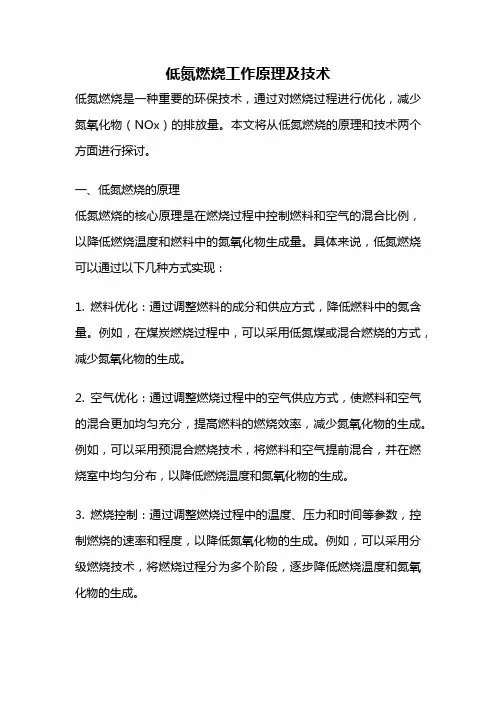 低氮燃烧工作原理及技术

低氮燃烧是一种重要的环保技术，通过对燃烧过程进行优化，减少氮氧化物（NOx）的排放量。本文将从低氮燃烧的原理和技术两个方面进行探讨。

一、低氮燃烧的原理

低氮燃烧的核心原理是在燃烧过程中控制燃料和空气的混合比例，以降低燃烧温度和燃料中的氮氧化物生成量。具体来说，低氮燃烧可以通过以下几种方式实现：

1. 燃料优化：通过调整燃料的成分和供应方式，降低燃料中的氮含量。例如，在煤炭燃烧过程中，可以采用低氮煤或混合燃烧的方式，减少氮氧化物的生成。

2. 空气优化：通过调整燃烧过程中的空气供应方式，使燃料和空气的混合更加均匀充分，提高燃料的燃烧效率，减少氮氧化物的生成。例如，可以采用预混合燃烧技术，将燃料和空气提前混合，并在燃烧室中均匀分布，以降低燃烧温度和氮氧化物的生成。

3. 燃烧控制：通过调整燃烧过程中的温度、压力和时间等参数，控制燃烧的速率和程度，以降低氮氧化物的生成。例如，可以采用分级燃烧技术，将燃烧过程分为多个阶段，逐步降低燃烧温度和氮氧化物的生成。